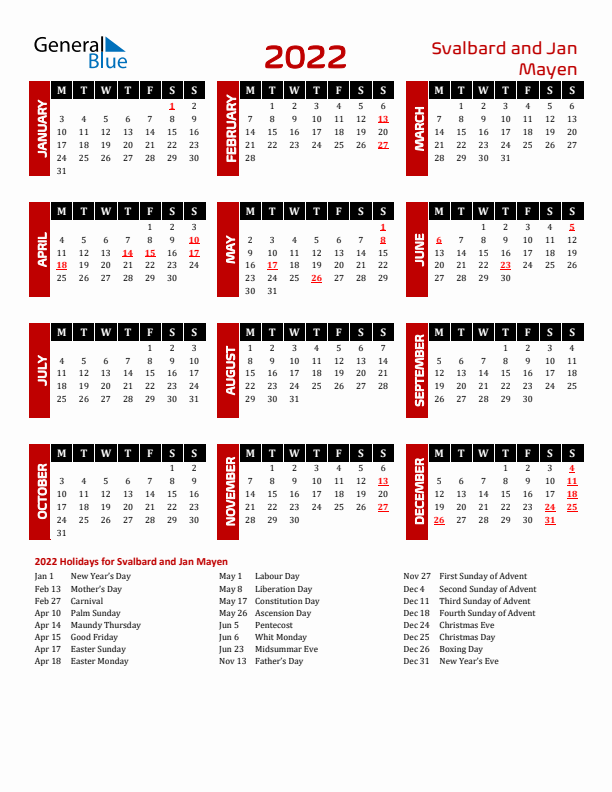 General Blue

2022

Svalbard and Jan Mayen

JANUARY

| M | T | W | T | F | S | S |
|---|---|---|---|---|---|---|
| | | | | | 1 | 2 |
| 3 | 4 | 5 | 6 | 7 | 8 | 9 |
| 10 | 11 | 12 | 13 | 14 | 15 | 16 |
| 17 | 18 | 19 | 20 | 21 | 22 | 23 |
| 24 | 25 | 26 | 27 | 28 | 29 | 30 |
| 31 | | | | | | |

FEBRUARY

| M | T | W | T | F | S | S |
|---|---|---|---|---|---|---|
| | 1 | 2 | 3 | 4 | 5 | 6 |
| 7 | 8 | 9 | 10 | 11 | 12 | 13 |
| 14 | 15 | 16 | 17 | 18 | 19 | 20 |
| 21 | 22 | 23 | 24 | 25 | 26 | 27 |
| 28 | | | | | | |

MARCH

| M | T | W | T | F | S | S |
|---|---|---|---|---|---|---|
| | 1 | 2 | 3 | 4 | 5 | 6 |
| 7 | 8 | 9 | 10 | 11 | 12 | 13 |
| 14 | 15 | 16 | 17 | 18 | 19 | 20 |
| 21 | 22 | 23 | 24 | 25 | 26 | 27 |
| 28 | 29 | 30 | 31 | | | |

APRIL

| M | T | W | T | F | S | S |
|---|---|---|---|---|---|---|
| | | | | 1 | 2 | 3 |
| 4 | 5 | 6 | 7 | 8 | 9 | 10 |
| 11 | 12 | 13 | 14 | 15 | 16 | 17 |
| 18 | 19 | 20 | 21 | 22 | 23 | 24 |
| 25 | 26 | 27 | 28 | 29 | 30 | |

MAY

| M | T | W | T | F | S | S |
|---|---|---|---|---|---|---|
| | | | | | | 1 |
| 2 | 3 | 4 | 5 | 6 | 7 | 8 |
| 9 | 10 | 11 | 12 | 13 | 14 | 15 |
| 16 | 17 | 18 | 19 | 20 | 21 | 22 |
| 23 | 24 | 25 | 26 | 27 | 28 | 29 |
| 30 | 31 | | | | | |

JUNE

| M | T | W | T | F | S | S |
|---|---|---|---|---|---|---|
| | | 1 | 2 | 3 | 4 | 5 |
| 6 | 7 | 8 | 9 | 10 | 11 | 12 |
| 13 | 14 | 15 | 16 | 17 | 18 | 19 |
| 20 | 21 | 22 | 23 | 24 | 25 | 26 |
| 27 | 28 | 29 | 30 | | | |

JULY

| M | T | W | T | F | S | S |
|---|---|---|---|---|---|---|
| | | | | 1 | 2 | 3 |
| 4 | 5 | 6 | 7 | 8 | 9 | 10 |
| 11 | 12 | 13 | 14 | 15 | 16 | 17 |
| 18 | 19 | 20 | 21 | 22 | 23 | 24 |
| 25 | 26 | 27 | 28 | 29 | 30 | 31 |

AUGUST

| M | T | W | T | F | S | S |
|---|---|---|---|---|---|---|
| 1 | 2 | 3 | 4 | 5 | 6 | 7 |
| 8 | 9 | 10 | 11 | 12 | 13 | 14 |
| 15 | 16 | 17 | 18 | 19 | 20 | 21 |
| 22 | 23 | 24 | 25 | 26 | 27 | 28 |
| 29 | 30 | 31 | | | | |

SEPTEMBER

| M | T | W | T | F | S | S |
|---|---|---|---|---|---|---|
| | | | 1 | 2 | 3 | 4 |
| 5 | 6 | 7 | 8 | 9 | 10 | 11 |
| 12 | 13 | 14 | 15 | 16 | 17 | 18 |
| 19 | 20 | 21 | 22 | 23 | 24 | 25 |
| 26 | 27 | 28 | 29 | 30 | | |

OCTOBER

| M | T | W | T | F | S | S |
|---|---|---|---|---|---|---|
| | | | | | 1 | 2 |
| 3 | 4 | 5 | 6 | 7 | 8 | 9 |
| 10 | 11 | 12 | 13 | 14 | 15 | 16 |
| 17 | 18 | 19 | 20 | 21 | 22 | 23 |
| 24 | 25 | 26 | 27 | 28 | 29 | 30 |
| 31 | | | | | | |

NOVEMBER

| M | T | W | T | F | S | S |
|---|---|---|---|---|---|---|
| | 1 | 2 | 3 | 4 | 5 | 6 |
| 7 | 8 | 9 | 10 | 11 | 12 | 13 |
| 14 | 15 | 16 | 17 | 18 | 19 | 20 |
| 21 | 22 | 23 | 24 | 25 | 26 | 27 |
| 28 | 29 | 30 | | | | |

DECEMBER

| M | T | W | T | F | S | S |
|---|---|---|---|---|---|---|
| | | | 1 | 2 | 3 | 4 |
| 5 | 6 | 7 | 8 | 9 | 10 | 11 |
| 12 | 13 | 14 | 15 | 16 | 17 | 18 |
| 19 | 20 | 21 | 22 | 23 | 24 | 25 |
| 26 | 27 | 28 | 29 | 30 | 31 | |

2022 Holidays for Svalbard and Jan Mayen

Jan 1 New Year's Day
Feb 13 Mother's Day
Feb 27 Carnival
Apr 10 Palm Sunday
Apr 14 Maundy Thursday
Apr 15 Good Friday
Apr 17 Easter Sunday
Apr 18 Easter Monday

May 1 Labour Day
May 8 Liberation Day
May 17 Constitution Day
May 26 Ascension Day
Jun 5 Pentecost
Jun 6 Whit Monday
Jun 23 Midsummar Eve
Nov 13 Father's Day

Nov 27 First Sunday of Advent
Dec 4 Second Sunday of Advent
Dec 11 Third Sunday of Advent
Dec 18 Fourth Sunday of Advent
Dec 24 Christmas Eve
Dec 25 Christmas Day
Dec 26 Boxing Day
Dec 31 New Year's Eve